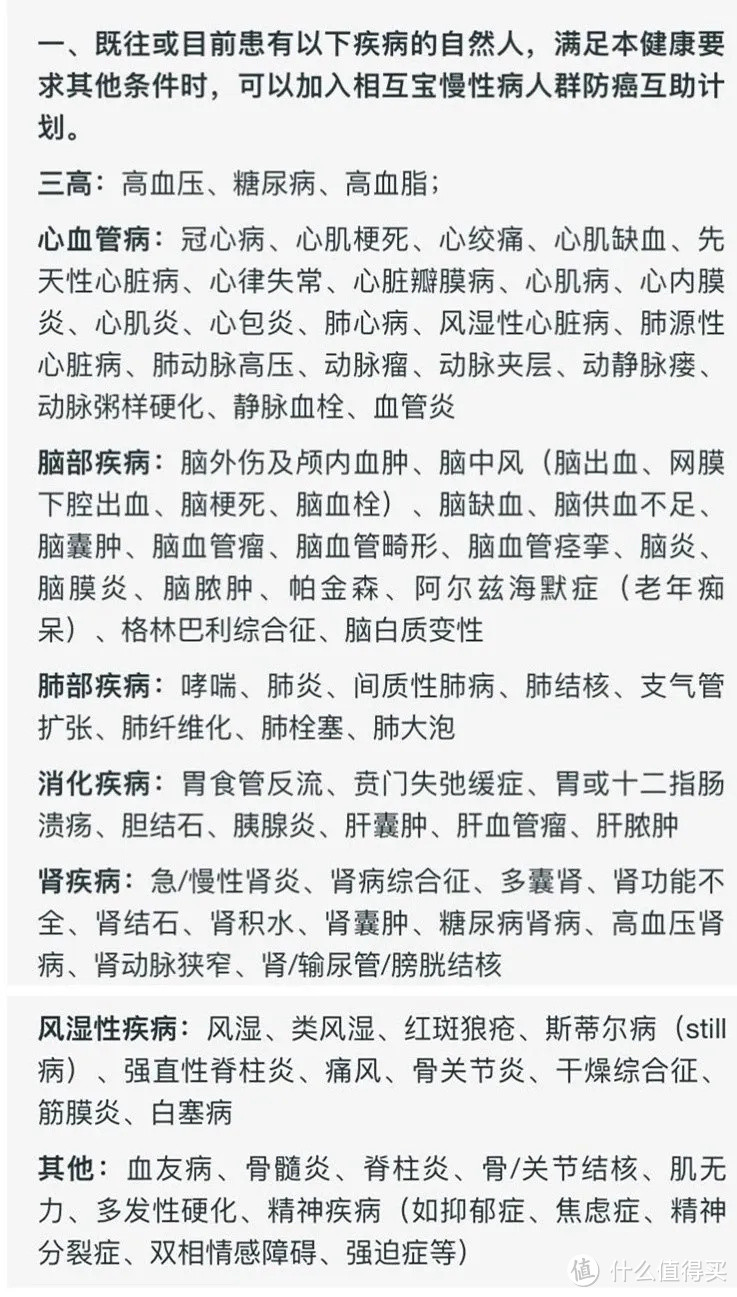 一、既往或目前患有以下疾病的自然人，满足本健康要求其他条件时，可以加入相互宝慢性病人群防癌互助计划。

三高：高血压、糖尿病、高血脂；

心血管病：冠心病、心肌梗死、心绞痛、心肌缺血、先天性心脏病、心律失常、心脏瓣膜病、心肌病、心内膜炎、心肌炎、心包炎、肺心病、风湿性心脏病、肺源性心脏病、肺动脉高压、动脉瘤、动脉夹层、动静脉瘘、动脉粥样硬化、静脉血栓、血管炎

脑部疾病：脑外伤及颅内血肿、脑中风（脑出血、网膜下腔出血、脑梗死、脑血栓）、脑缺血、脑供血不足、脑囊肿、脑血管瘤、脑血管畸形、脑血管痉挛、脑炎、脑膜炎、脑脓肿、帕金森、阿尔兹海默症（老年痴呆）、格林巴利综合征、脑白质变性

肺部疾病：哮喘、肺炎、间质性肺病、肺结核、支气管扩张、肺纤维化、肺栓塞、肺大泡

消化疾病：胃食管反流、贲门失弛缓症、胃或十二指肠溃疡、胆结石、胰腺炎、肝囊肿、肝血管瘤、肝脓肿

肾疾病：急/慢性肾炎、肾病综合征、多囊肾、肾功能不全、肾结石、肾积水、肾囊肿、糖尿病肾病、高血压肾病、肾动脉狭窄、肾/输尿管/膀胱结核

风湿性疾病：风湿、类风湿、红斑狼疮、斯蒂尔病（still病）、强直性脊柱炎、痛风、骨关节炎、干燥综合征、筋膜炎、白塞病

其他：血友病、骨髓炎、脊柱炎、骨/关节结核、肌无力、多发性硬化、精神疾病（如抑郁症、焦虑症、精神分裂症、双相情感障碍、强迫症等）

值 什么值得买